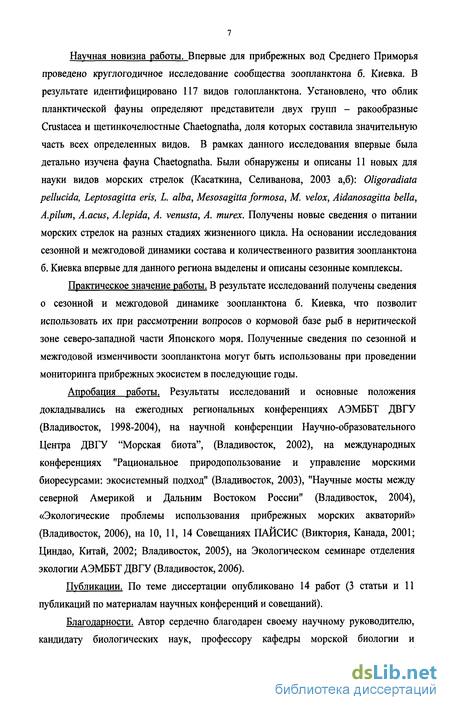 7

Научная новизна работы. Впервые для прибрежных вод Среднего Приморья проведено круглогодичное исследование сообщества зоопланктона б. Киевка. В результате идентифицировано 117 видов голопланктона. Установлено, что облик планктической фауны определяют представители двух групп – ракообразные Crustacea и щетинкочелюстные Chaetognatha, доля которых составила значительную часть всех определенных видов. В рамках данного исследования впервые была детально изучена фауна Chaetognatha. Были обнаружены и описаны 11 новых для науки видов морских стрелок (Касаткина, Селиванова, 2003 а,б): Oligoradiata pellucida, Leptosagitta eris, L. alba, Mesosagitta formosa, M. velox, Aidanosagitta bella, A.pilum, A.acus, A.lepida, A. venusta, A. murex. Получены новые сведения о питании морских стрелок на разных стадиях жизненного цикла. На основании исследования сезонной и межгодовой динамики состава и количественного развития зоопланктона б. Киевка впервые для данного региона выделены и описаны сезонные комплексы.

Практическое значение работы. В результате исследований получены сведения о сезонной и межгодовой динамике зоопланктона б. Киевка, что позволит использовать их при рассмотрении вопросов о кормовой базе рыб в неритической зоне северо-западной части Японского моря. Полученные сведения по сезонной и межгодовой изменчивости зоопланктона могут быть использованы при проведении мониторинга прибрежных экосистем в последующие годы.

Апробация работы. Результаты исследований и основные положения докладывались на ежегодных региональных конференциях АЭМББТ ДВГУ (Владивосток, 1998-2004), на научной конференции Научно-образовательного Центра ДВГУ "Морская биота", (Владивосток, 2002), на международных конференциях "Рациональное природопользование и управление морскими биоресурсами: экосистемный подход" (Владивосток, 2003), "Научные мосты между северной Америкой и Дальним Востоком России" (Владивосток, 2004), «Экологические проблемы использования прибрежных морских акваторий» (Владивосток, 2006), на 10, 11, 14 Совещаниях ПАЙСИС (Виктория, Канада, 2001; Циндао, Китай, 2002; Владивосток, 2005), на Экологическом семинаре отделения экологии АЭМББТ ДВГУ (Владивосток, 2006).

Публикации. По теме диссертации опубликовано 14 работ (3 статьи и 11 публикаций по материалам научных конференций и совещаний).

Благодарности. Автор сердечно благодарен своему научному руководителю, кандидату биологических наук, профессору кафедры морской биологии и

dsLib.net
библиотека диссертаций